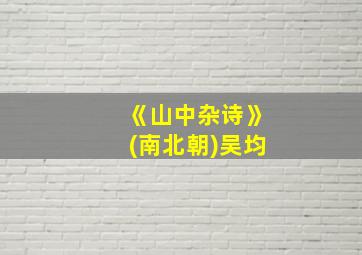 《山中杂诗》
(南北朝)吴均